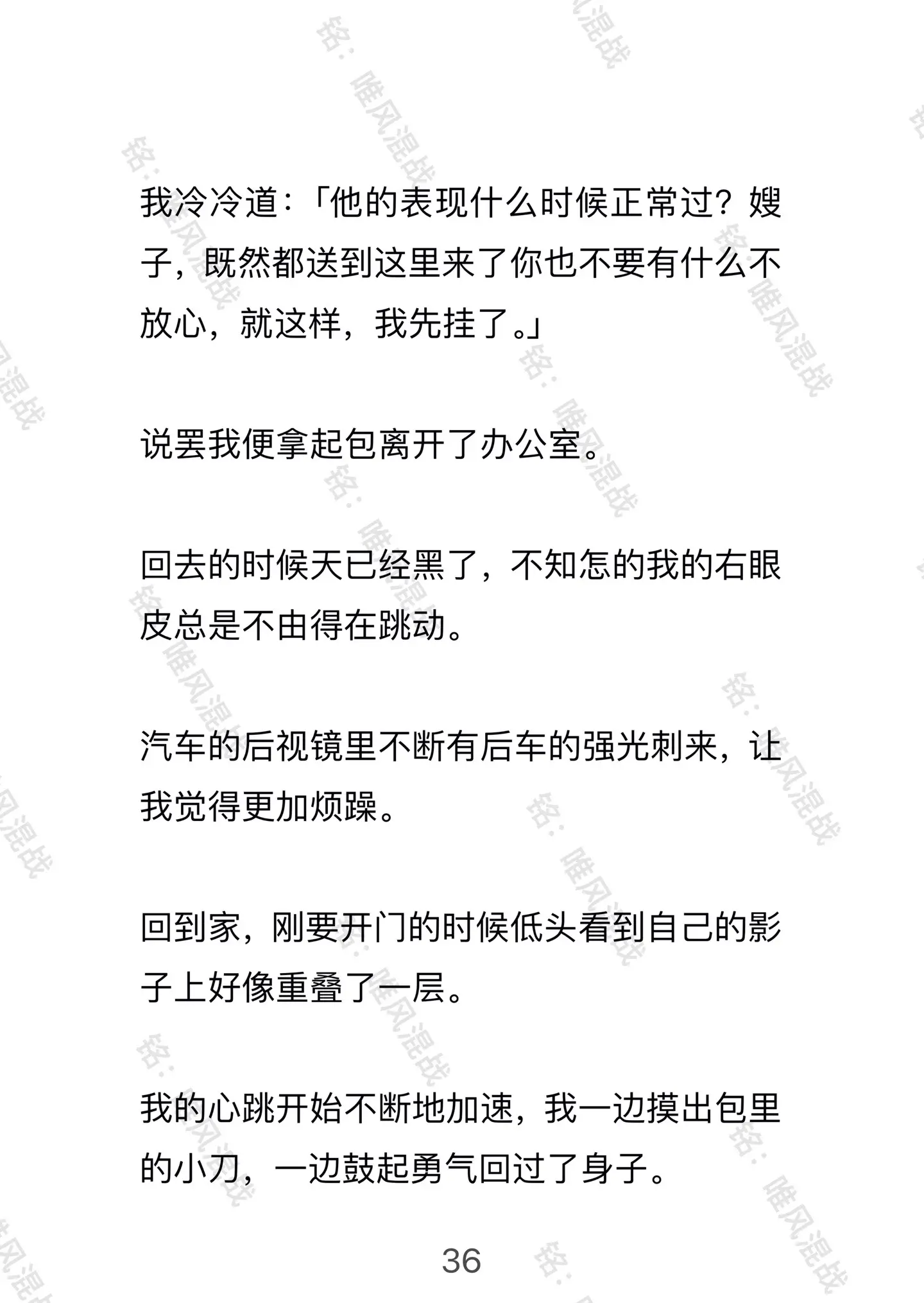 我冷冷道：「他的表现什么时候正常过？嫂子，既然都送到这里来了你也不要有什么不放心，就这样，我先挂了。」

说罢我便拿起包离开了办公室。

回去的时候天已经黑了，不知怎的我的右眼皮总是不由得在跳动。

汽车的后视镜里不断有后车的强光刺来，让我觉得更加烦躁。

回到家，刚要开门的时候低头看到自己的影子上好像重叠了一层。

我的心跳开始不断地加速，我一边摸出包里的小刀，一边鼓起勇气回过了身子。

36

铭：唯风混战